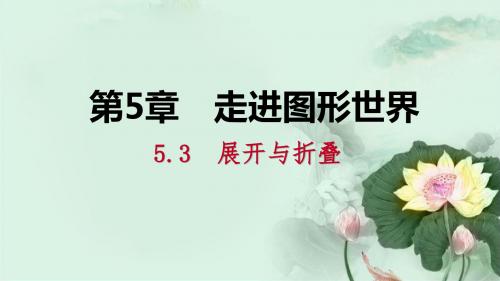 第5章　走进图形世界

5.3　展开与折叠